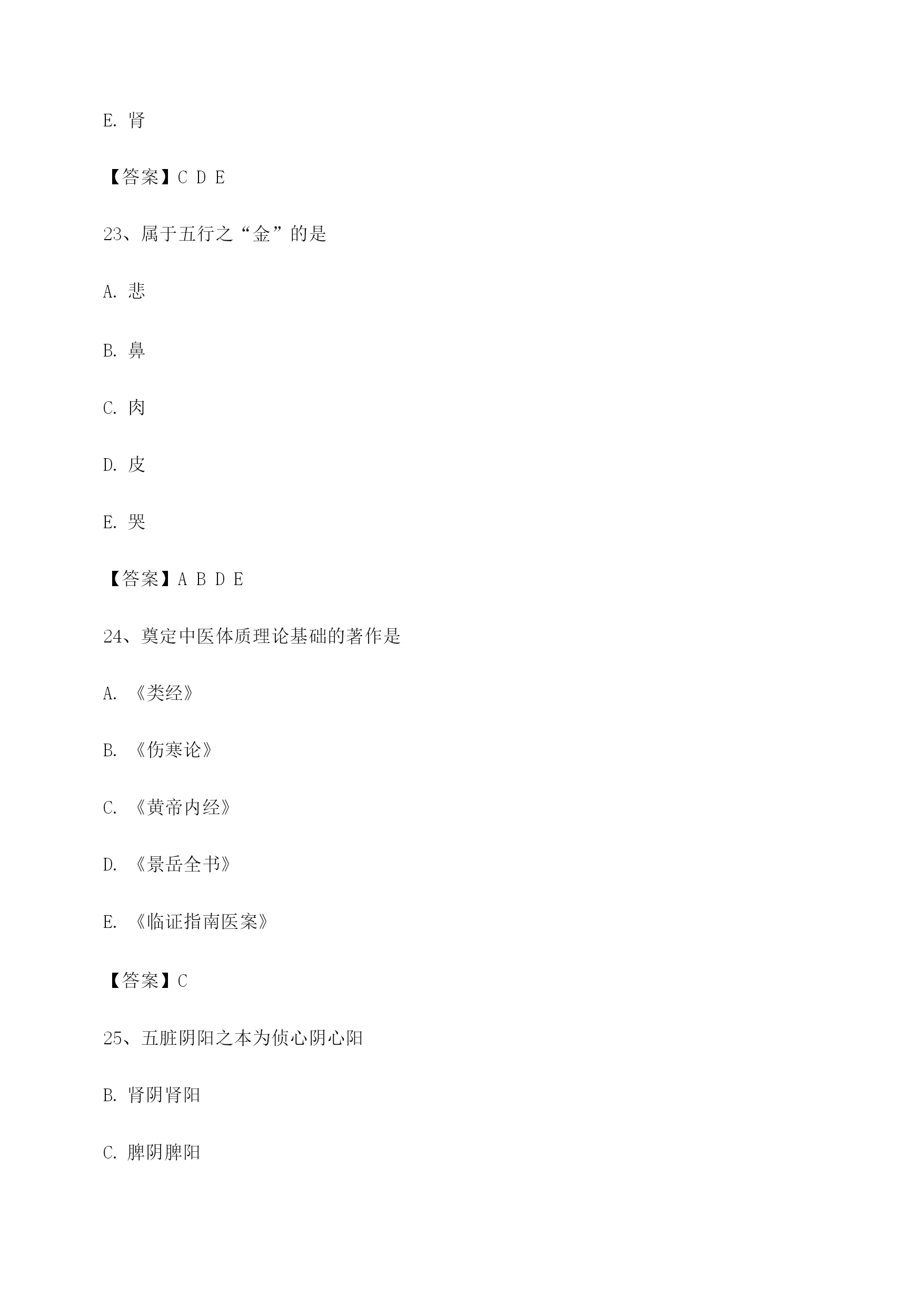 E. 肾

【答案】C D E

23、属于五行之“金”的是

A. 悲

B. 鼻

C. 肉

D. 皮

E. 哭

【答案】A B D E

24、奠定中医体质理论基础的著作是

A. 《类经》

B. 《伤寒论》

C. 《黄帝内经》

D. 《景岳全书》

E. 《临证指南医案》

【答案】C

25、五脏阴阳之本为侦心阴心阳

B. 肾阴肾阳

C. 脾阴脾阳